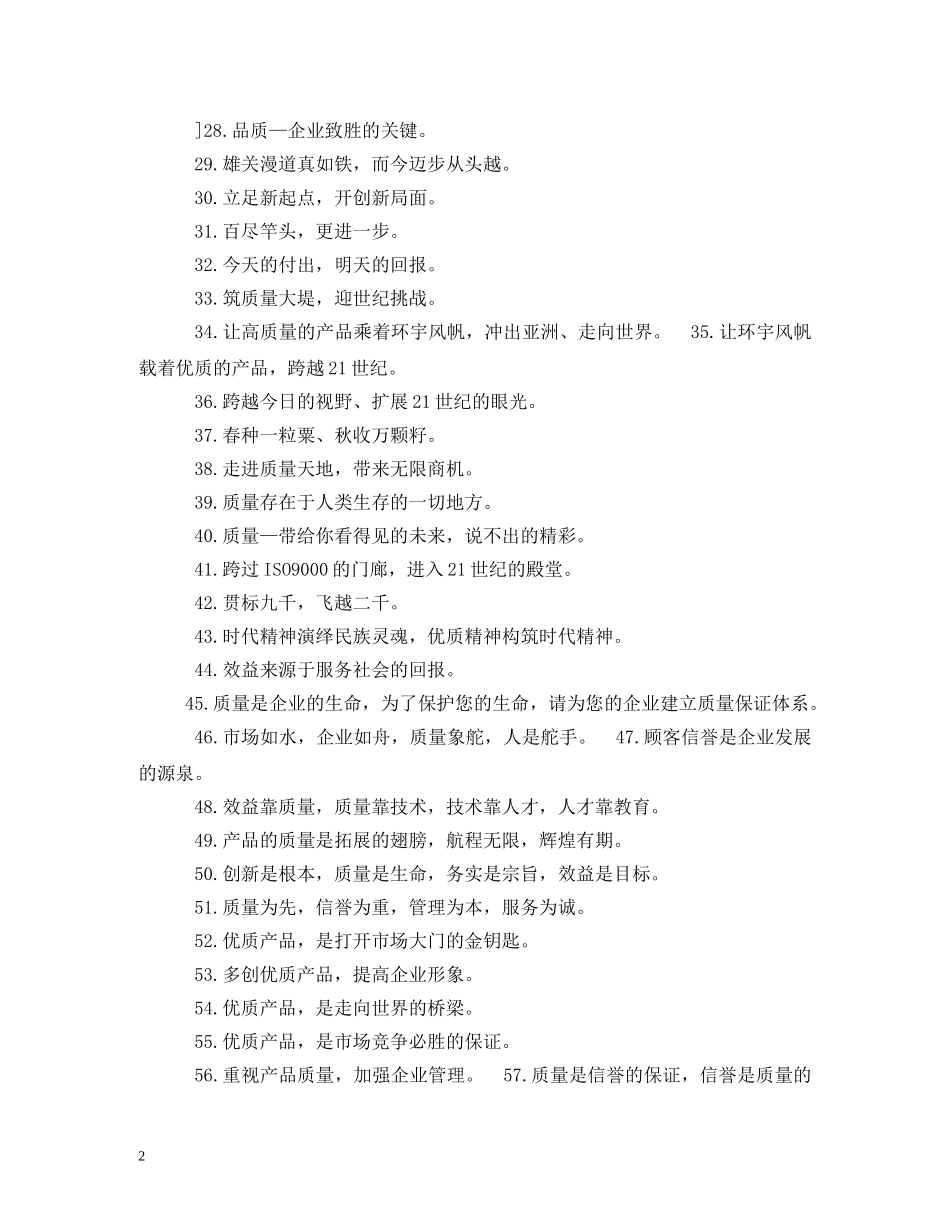 ]28.品质—企业致胜的关键。

29.雄关漫道真如铁，而今迈步从头越。

30.立足新起点，开创新局面。

31.百尽竿头，更进一步。

32.今天的付出，明天的回报。

33.筑质量大堤，迎世纪挑战。

34.让高质量的产品乘着环宇风帆，冲出亚洲、走向世界。 35.让环宇风帆载着优质的产品，跨越21世纪。

36.跨越今日的视野、扩展21世纪的眼光。

37.春种一粒粟、秋收万颗籽。

38.走进质量天地，带来无限商机。

39.质量存在于人类生存的一切地方。

40.质量—带给你看得见的未来，说不出的精彩。

41.跨过ISO9000的门廊，进入21世纪的殿堂。

42.贯标九千，飞越二千。

43.时代精神演绎民族灵魂，优质精神构筑时代精神。

44.效益来源于服务社会的回报。

45.质量是企业的生命，为了保护您的生命，请为您的企业建立质量保证体系。

46.市场如水，企业如舟，质量象舵，人是舵手。 47.顾客信誉是企业发展的源泉。

48.效益靠质量，质量靠技术，技术靠人才，人才靠教育。

49.产品的质量是拓展的翅膀，航程无限，辉煌有期。

50.创新是根本，质量是生命，务实是宗旨，效益是目标。

51.质量为先，信誉为重，管理为本，服务为诚。

52.优质产品，是打开市场大门的金钥匙。

53.多创优质产品，提高企业形象。

54.优质产品，是走向世界的桥梁。

55.优质产品，是市场竞争必胜的保证。

56.重视产品质量，加强企业管理。 57.质量是信誉的保证，信誉是质量的

2